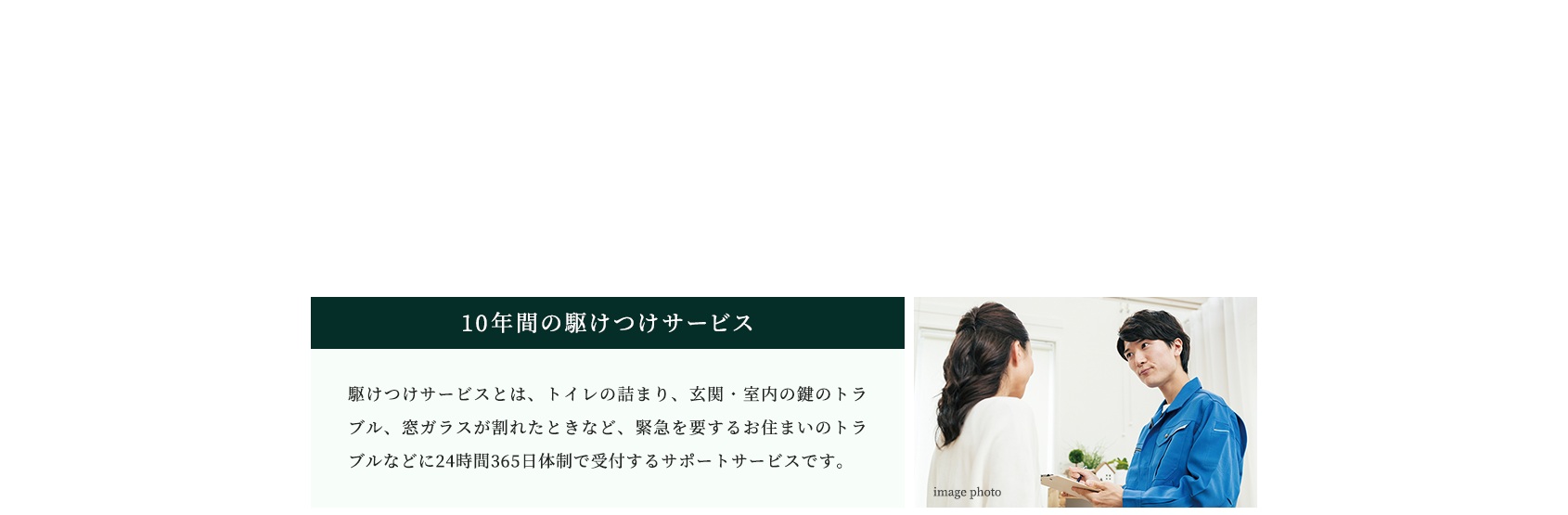 10年間の駆けつけサービス

駆けつけサービスとは、トイレの詰まり、玄関・室内の鍵のトラブル、窓ガラスが割れたときなど、緊急を要するお住まいのトラブルなどに24時間365日体制で受付するサポートサービスです。

image photo